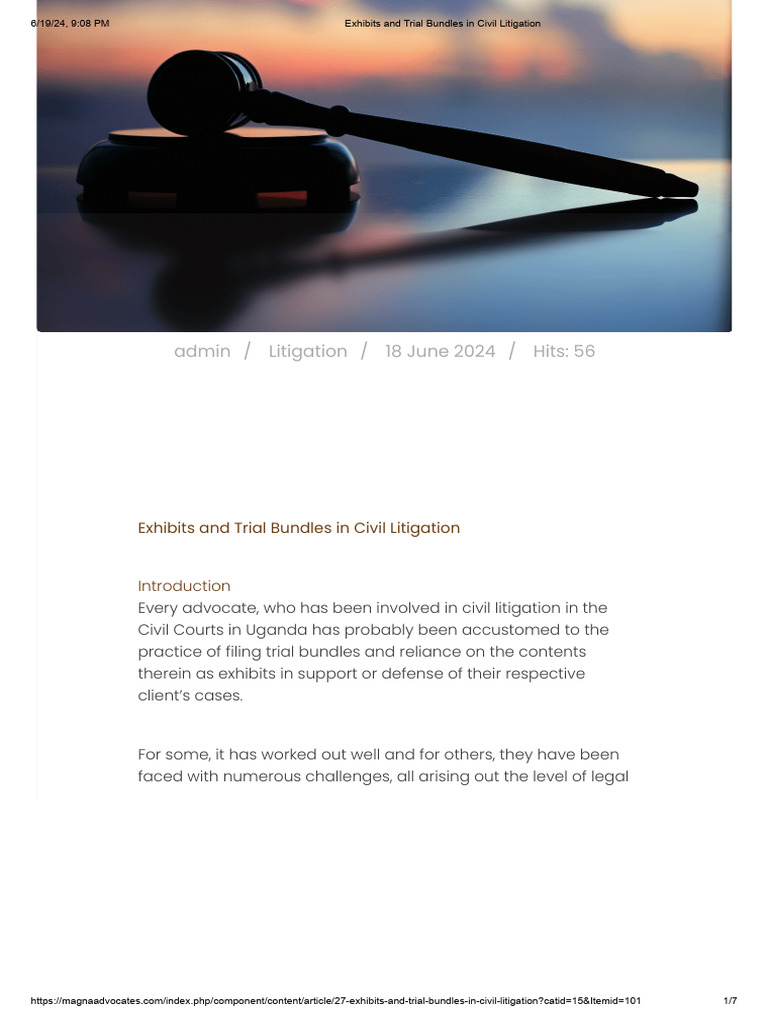 6/19/24, 9:08 PM

Exhibits and Trial Bundles in Civil Litigation

admin / Litigation / 18 June 2024 / Hits: 56

Exhibits and Trial Bundles in Civil Litigation

Introduction
Every advocate, who has been involved in civil litigation in the Civil Courts in Uganda has probably been accustomed to the practice of filing trial bundles and reliance on the contents therein as exhibits in support or defense of their respective client's cases.

For some, it has worked out well and for others, they have been faced with numerous challenges, all arising out the level of legal

https://magnaadvocates.com/index.php/component/content/article/27-exhibits-and-trial-bundles-in-civil-litigation?catid=15&Itemid=101

1/7